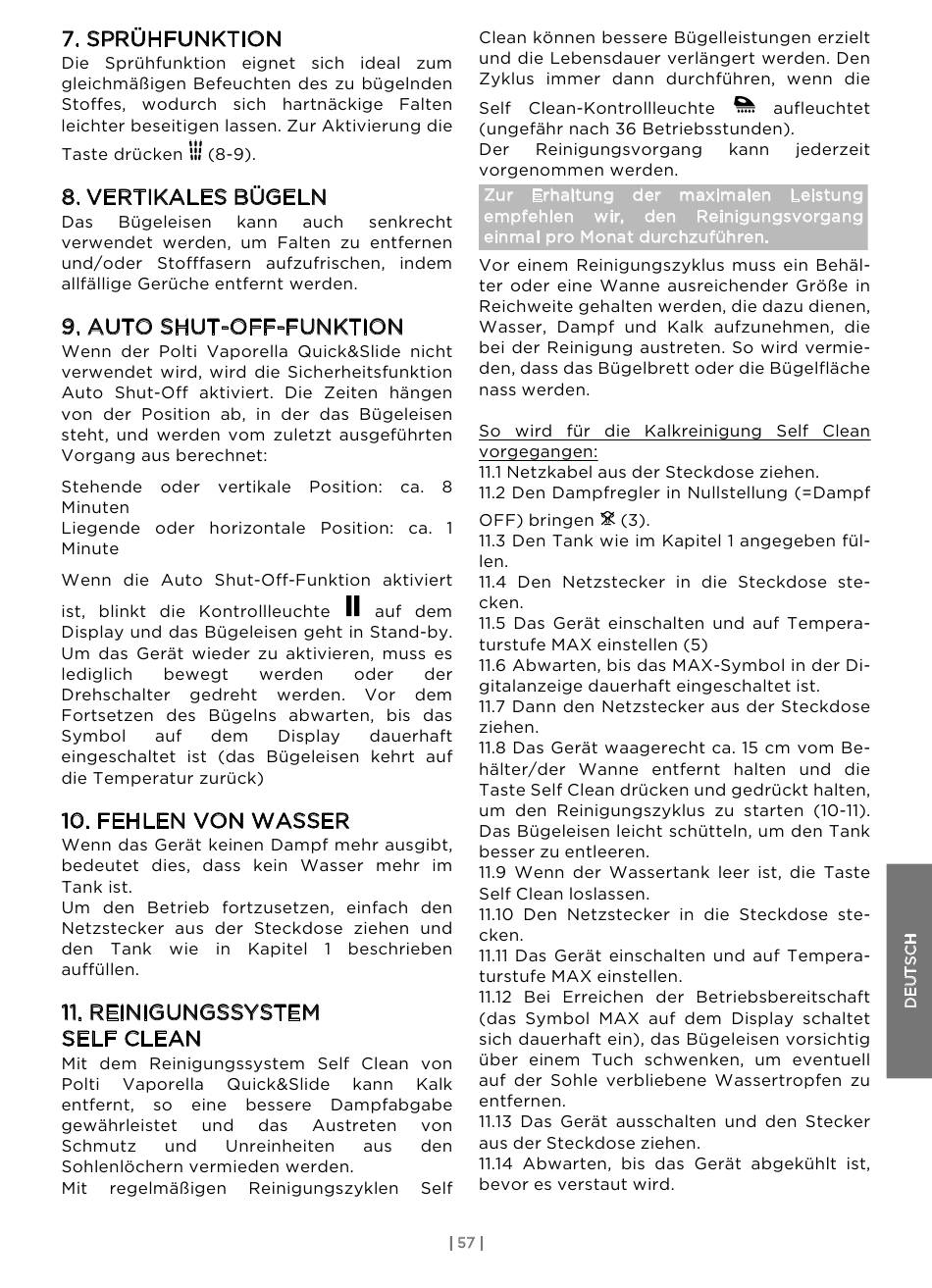 7. SPRÜHFUNKTION
Die Sprühfunktion eignet sich ideal zum gleichmäßigen Befeuchten des zu bügelnden Stoffes, wodurch sich hartnäckige Falten leichter beseitigen lassen. Zur Aktivierung die Taste drücken (8-9).

8. VERTIKALES BÜGELN
Das Bügeleisen kann auch senkrecht verwendet werden, um Falten zu entfernen und/oder Stofffasern aufzufrischen, indem allfällige Gerüche entfernt werden.

9. AUTO SHUT-OFF-FUNKTION
Wenn der Polti Vaporella Quick&Slide nicht verwendet wird, wird die Sicherheitsfunktion Auto Shut-Off aktiviert. Die Zeiten hängen von der Position ab, in der das Bügeleisen steht, und werden vom zuletzt ausgeführten Vorgang aus berechnet:

Stehende oder vertikale Position: ca. 8 Minuten
Liegende oder horizontale Position: ca. 1 Minute

Wenn die Auto Shut-Off-Funktion aktiviert ist, blinkt die Kontrollleuchte auf dem Display und das Bügeleisen geht in Stand-by. Um das Gerät wieder zu aktivieren, muss es lediglich bewegt werden oder der Drehschalter gedreht werden. Vor dem Fortsetzen des Bügelns abwarten, bis das Symbol auf dem Display dauerhaft eingeschaltet ist (das Bügeleisen kehrt auf die Temperatur zurück)

10. FEHLEN VON WASSER
Wenn das Gerät keinen Dampf mehr ausgibt, bedeutet dies, dass kein Wasser mehr im Tank ist.
Um den Betrieb fortzusetzen, einfach den Netzstecker aus der Steckdose ziehen und den Tank wie in Kapitel 1 beschrieben auffüllen.

11. REINIGUNGSSYSTEM SELF CLEAN
Mit dem Reinigungssystem Self Clean von Polti Vaporella Quick&Slide kann Kalk entfernt, so eine bessere Dampfabgabe gewährleistet und das Austreten von Schmutz und Unreinheiten aus den Sohlenlöchern vermieden werden.
Mit regelmäßigen Reinigungszyklen Self Clean können bessere Bügelleistungen erzielt und die Lebensdauer verlängert werden. Den Zyklus immer dann durchführen, wenn die Self Clean-Kontrollleuchte aufleuchtet (ungefähr nach 36 Betriebsstunden).
Der Reinigungsvorgang kann jederzeit vorgenommen werden.

Zur Erhaltung der maximalen Leistung empfehlen wir, den Reinigungsvorgang einmal pro Monat durchzuführen.

Vor einem Reinigungszyklus muss ein Behälter oder eine Wanne ausreichender Größe in Reichweite gehalten werden, die dazu dienen, Wasser, Dampf und Kalk aufzunehmen, die bei der Reinigung austreten. So wird vermieden, dass das Bügelbrett oder die Bügelfläche nass werden.

So wird für die Kalkreinigung Self Clean vorgegangen:
11.1 Netzkabel aus der Steckdose ziehen.
11.2 Den Dampfregler in Nullstellung (=Dampf OFF) bringen (3).
11.3 Den Tank wie im Kapitel 1 angegeben füllen.
11.4 Den Netzstecker in die Steckdose stecken.
11.5 Das Gerät einschalten und auf Temperaturstufe MAX einstellen (5)
11.6 Abwarten, bis das MAX-Symbol in der Digitalanzeige dauerhaft eingeschaltet ist.
11.7 Dann den Netzstecker aus der Steckdose ziehen.
11.8 Das Gerät waagerecht ca. 15 cm vom Behälter/der Wanne entfernt halten und die Taste Self Clean drücken und gedrückt halten, um den Reinigungszyklus zu starten (10-11). Das Bügeleisen leicht schütteln, um den Tank besser zu entleeren.
11.9 Wenn der Wassertank leer ist, die Taste Self Clean loslassen.
11.10 Den Netzstecker in die Steckdose stecken.
11.11 Das Gerät einschalten und auf Temperaturstufe MAX einstellen.
11.12 Bei Erreichen der Betriebsbereitschaft (das Symbol MAX auf dem Display schaltet sich dauerhaft ein), das Bügeleisen vorsichtig über einem Tuch schwenken, um eventuell auf der Sohle verbliebene Wassertropfen zu entfernen.
11.13 Das Gerät ausschalten und den Stecker aus der Steckdose ziehen.
11.14 Abwarten, bis das Gerät abgekühlt ist, bevor es verstaut wird.

DEUTSCH

| 57 |